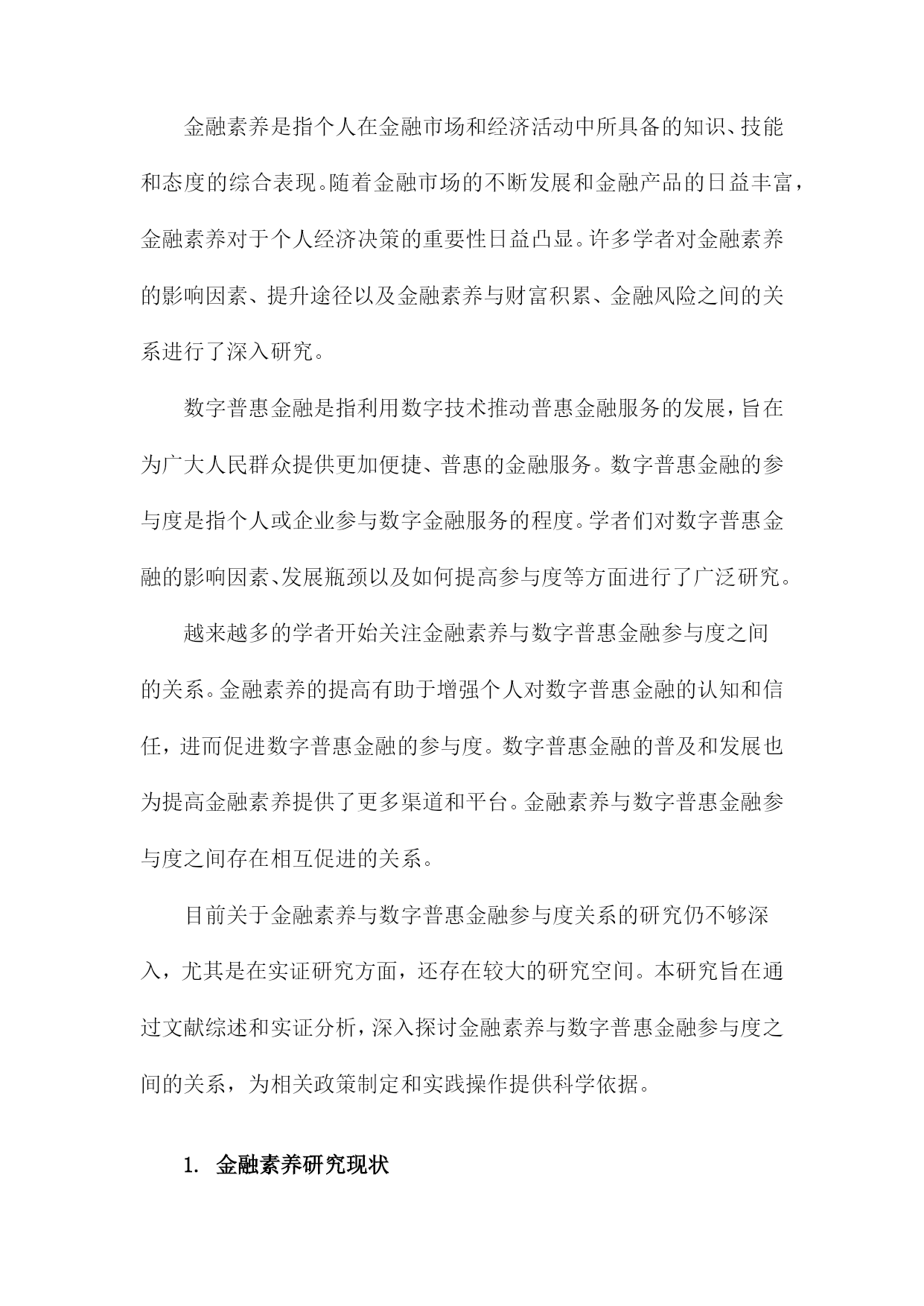 金融素养是指个人在金融市场和经济活动中所具备的知识、技能和态度的综合表现。随着金融市场的不断发展和金融产品的日益丰富，金融素养对于个人经济决策的重要性日益凸显。许多学者对金融素养的影响因素、提升途径以及金融素养与财富积累、金融风险之间的关系进行了深入研究。

数字普惠金融是指利用数字技术推动普惠金融服务的发展，旨在为广大人民群众提供更加便捷、普惠的金融服务。数字普惠金融的参与度是指个人或企业参与数字金融服务的程度。学者们对数字普惠金融的影响因素、发展瓶颈以及如何提高参与度等方面进行了广泛研究。

越来越多的学者开始关注金融素养与数字普惠金融参与度之间的关系。金融素养的提高有助于增强个人对数字普惠金融的认知和信任，进而促进数字普惠金融的参与度。数字普惠金融的普及和发展也为提高金融素养提供了更多渠道和平台。金融素养与数字普惠金融参与度之间存在相互促进的关系。

目前关于金融素养与数字普惠金融参与度关系的研究仍不够深入，尤其是在实证研究方面，还存在较大的研究空间。本研究旨在通过文献综述和实证分析，深入探讨金融素养与数字普惠金融参与度之间的关系，为相关政策制定和实践操作提供科学依据。

1. 金融素养研究现状